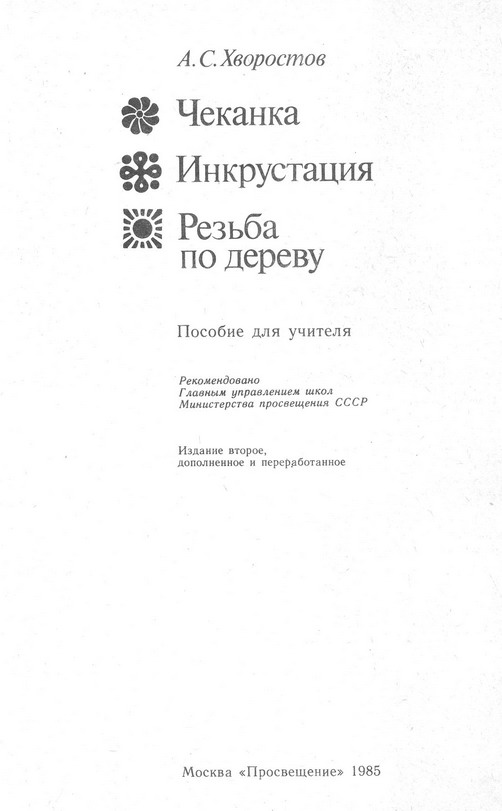 А. С. Хворостов

Чеканка

Инкрустация

Резьба по дереву

Пособие для учителя

Рекомендовано
Главным управлением школ
Министерства просвещения СССР

Издание второе, дополненное и переработанное

Москва «Просвещение» 1985